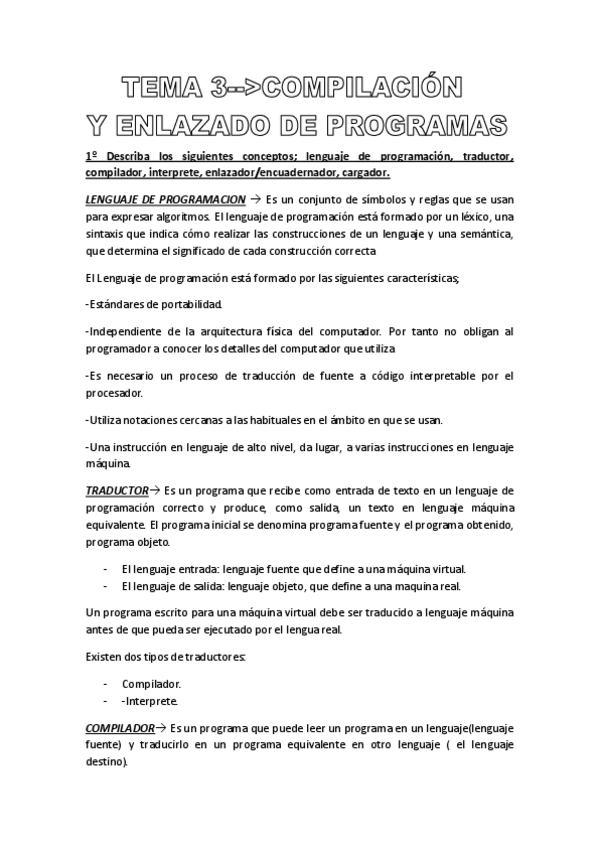 TEMA 3-->COMPILACIÓN Y ENLAZADO DE PROGRAMAS

1º Describa los siguientes conceptos; lenguaje de programación, traductor, compilador, interprete, enlazador/encuadernador, cargador.

LENGUAJE DE PROGRAMACION → Es un conjunto de símbolos y reglas que se usan para expresar algoritmos. El lenguaje de programación está formado por un léxico, una sintaxis que indica cómo realizar las construcciones de un lenguaje y una semántica, que determina el significado de cada construcción correcta

El Lenguaje de programación está formado por las siguientes características;

-Estándares de portabilidad.

-Independiente de la arquitectura física del computador. Por tanto no obligan al programador a conocer los detalles del computador que utiliza

-Es necesario un proceso de traducción de fuente a código interpretable por el procesador.

-Utiliza notaciones cercanas a las habituales en el ámbito en que se usan.

-Una instrucción en lenguaje de alto nivel, da lugar, a varias instrucciones en lenguaje máquina.

TRADUCTOR→ Es un programa que recibe como entrada de texto en un lenguaje de programación correcto y produce, como salida, un texto en lenguaje máquina equivalente. El programa inicial se denomina programa fuente y el programa obtenido, programa objeto.

- El lenguaje entrada: lenguaje fuente que define a una máquina virtual.
- El lenguaje de salida: lenguaje objeto, que define a una maquina real.

Un programa escrito para una máquina virtual debe ser traducido a lenguaje máquina antes de que pueda ser ejecutado por el lengua real.

Existen dos tipos de traductores:

- Compilador.
- -Interprete.

COMPILADOR→ Es un programa que puede leer un programa en un lenguaje(lenguaje fuente) y traducirlo en un programa equivalente en otro lenguaje ( el lenguaje destino).